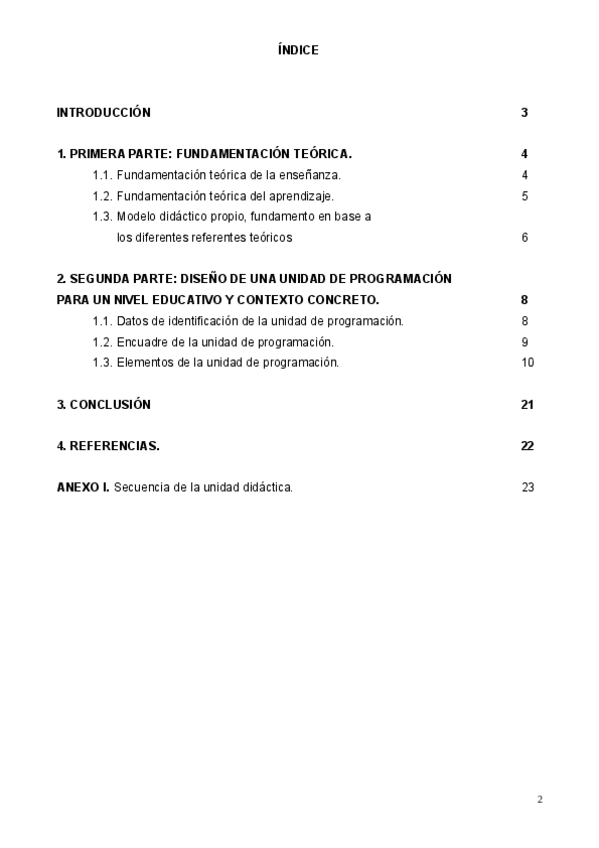 ÍNDICE

INTRODUCCIÓN 3

1. PRIMERA PARTE: FUNDAMENTACIÓN TEÓRICA. 4
1.1. Fundamentación teórica de la enseñanza. 4
1.2. Fundamentación teórica del aprendizaje. 5
1.3. Modelo didáctico propio, fundamento en base a los diferentes referentes teóricos 6

2. SEGUNDA PARTE: DISEÑO DE UNA UNIDAD DE PROGRAMACIÓN PARA UN NIVEL EDUCATIVO Y CONTEXTO CONCRETO. 8
1.1. Datos de identificación de la unidad de programación. 8
1.2. Encuadre de la unidad de programación. 9
1.3. Elementos de la unidad de programación. 10

3. CONCLUSIÓN 21

4. REFERENCIAS. 22

ANEXO I. Secuencia de la unidad didáctica. 23

2